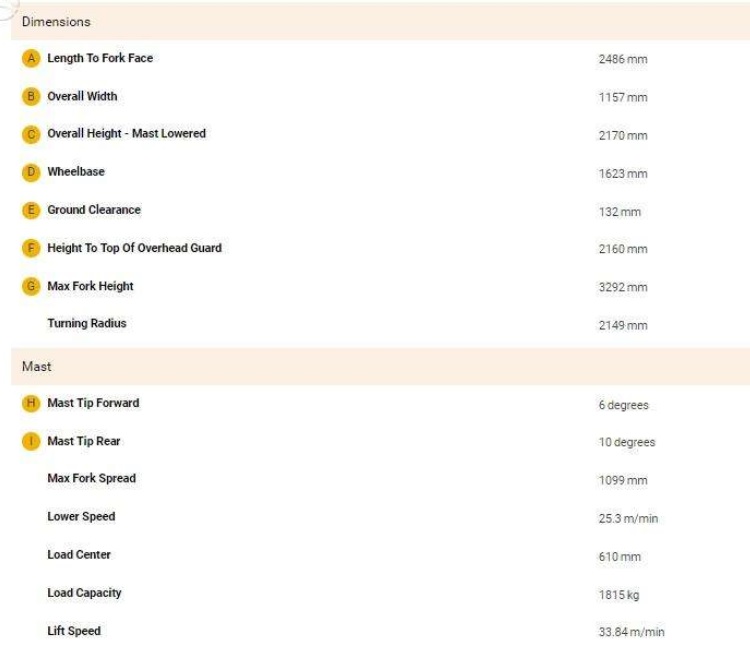 Dimensions

| | | |
|---|---|---|
| A | Length To Fork Face | 2486 mm |
| B | Overall Width | 1157 mm |
| C | Overall Height - Mast Lowered | 2170 mm |
| D | Wheelbase | 1623 mm |
| E | Ground Clearance | 132 mm |
| F | Height To Top Of Overhead Guard | 2160 mm |
| G | Max Fork Height | 3292 mm |
| | Turning Radius | 2149 mm |

Mast

| | | |
|---|---|---|
| H | Mast Tip Forward | 6 degrees |
| I | Mast Tip Rear | 10 degrees |
| | Max Fork Spread | 1099 mm |
| | Lower Speed | 25.3 m/min |
| | Load Center | 610 mm |
| | Load Capacity | 1815 kg |
| | Lift Speed | 33.84 m/min |